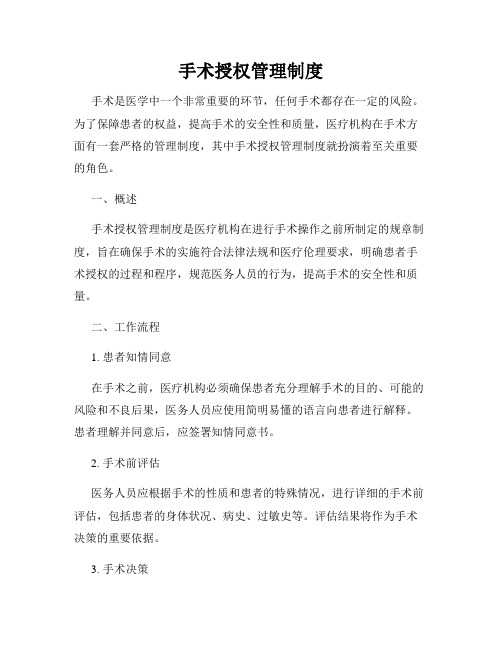 手术授权管理制度

手术是医学中一个非常重要的环节，任何手术都存在一定的风险。为了保障患者的权益，提高手术的安全性和质量，医疗机构在手术方面有一套严格的管理制度，其中手术授权管理制度就扮演着至关重要的角色。

一、概述

手术授权管理制度是医疗机构在进行手术操作之前所制定的规章制度，旨在确保手术的实施符合法律法规和医疗伦理要求，明确患者手术授权的过程和程序，规范医务人员的行为，提高手术的安全性和质量。

二、工作流程

1. 患者知情同意

在手术之前，医疗机构必须确保患者充分理解手术的目的、可能的风险和不良后果，医务人员应使用简明易懂的语言向患者进行解释。患者理解并同意后，应签署知情同意书。

2. 手术前评估

医务人员应根据手术的性质和患者的特殊情况，进行详细的手术前评估，包括患者的身体状况、病史、过敏史等。评估结果将作为手术决策的重要依据。

3. 手术决策